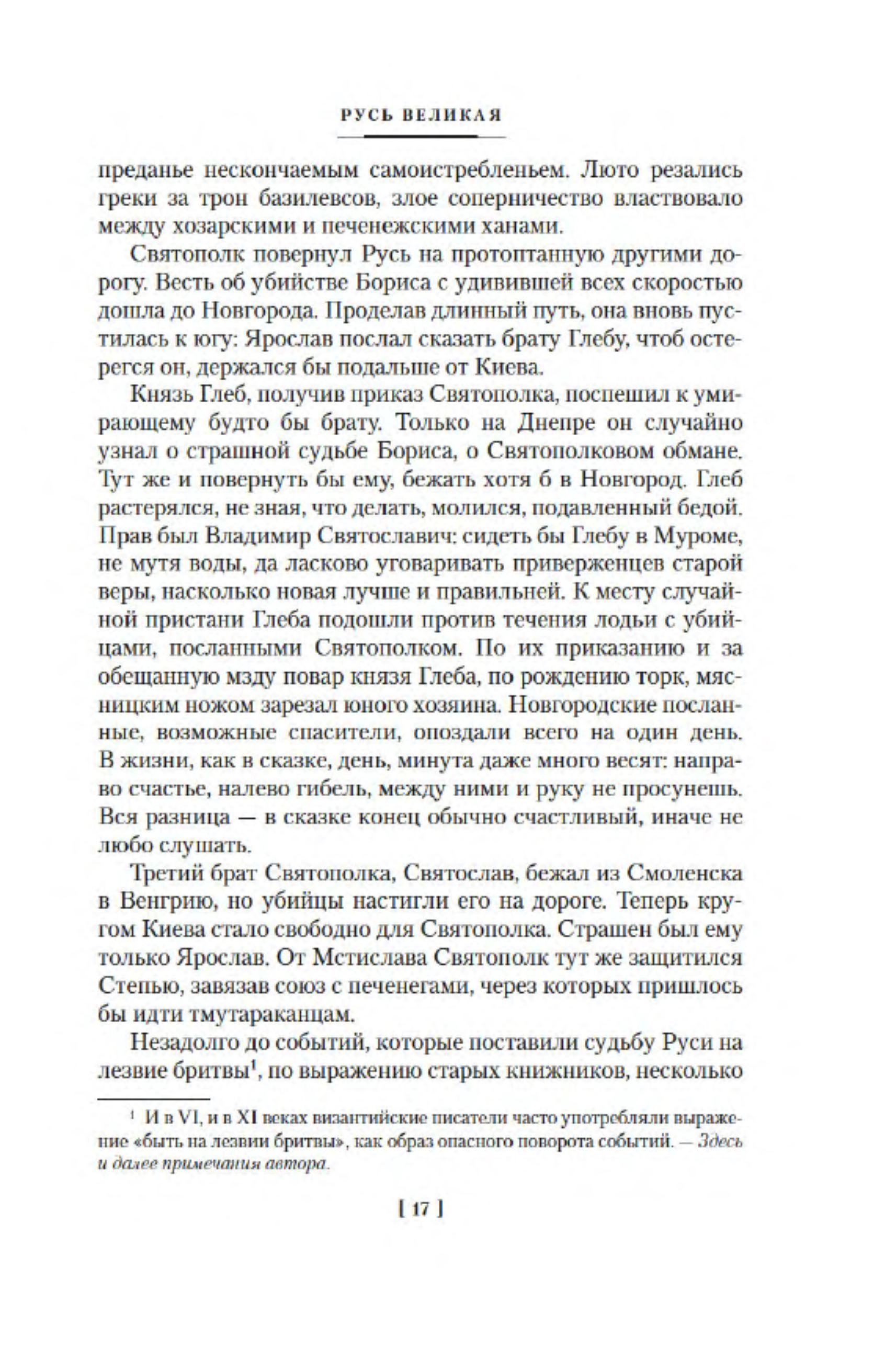 РУСЬ ВЕЛИКАЯ

преданье нескончаемым самоистребленьем. Люто резались греки за трон базилевсов, злое соперничество властвовало между хозарскими и печенежскими ханами.

Святополк повернул Русь на протоптанную другими дорогу. Весть об убийстве Бориса с удивившей всех скоростью дошла до Новгорода. Проделав длинный путь, она вновь пустилась к югу: Ярослав послал сказать брату Глебу, чтоб остерегся он, держался бы подальше от Киева.

Князь Глеб, получив приказ Святополка, поспешил к умирающему будто бы брату. Только на Днепре он случайно узнал о страшной судьбе Бориса, о Святополковом обмане. Тут же и повернуть бы ему, бежать хотя б в Новгород. Глеб растерялся, не зная, что делать, молился, подавленный бедой. Прав был Владимир Святославич: сидеть бы Глебу в Муроме, не мутя воды, да ласково уговаривать приверженцев старой веры, насколько новая лучше и правильней. К месту случайной пристани Глеба подошли против течения лодьи с убийцами, посланными Святополком. По их приказанию и за обещанную мзду повар князя Глеба, по рождению торк, мясницким ножом зарезал юного хозяина. Новгородские посланные, возможные спасители, опоздали всего на один день. В жизни, как в сказке, день, минута даже много весят: направо счастье, налево гибель, между ними и руку не просунешь. Вся разница — в сказке конец обычно счастливый, иначе не любо слушать.

Третий брат Святополка, Святослав, бежал из Смоленска в Венгрию, но убийцы настигли его на дороге. Теперь кругом Киева стало свободно для Святополка. Страшен был ему только Ярослав. От Мстислава Святополк тут же защитился Степью, завязав союз с печенегами, через которых пришлось бы идти тмутараканцам.

Незадолго до событий, которые поставили судьбу Руси на лезвие бритвы$^1$, по выражению старых книжников, несколько

$^1$ И в VI, и в XI веках византийские писатели часто употребляли выражение «быть на лезвии бритвы», как образ опасного поворота событий. — Здесь и далее примечания автора.

[ 17 ]